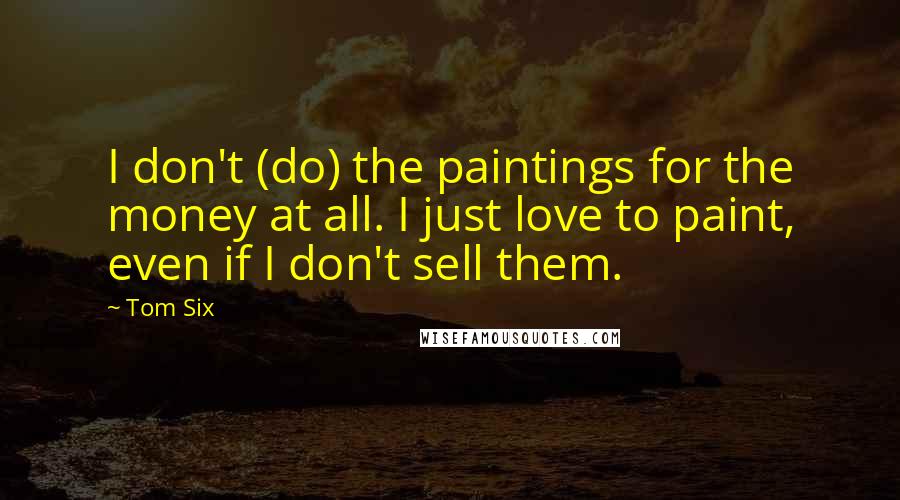 I don't (do) the paintings for the money at all. I just love to paint, even if I don't sell them.

~ Tom Six

WISEFAMOUSQUOTES.COM